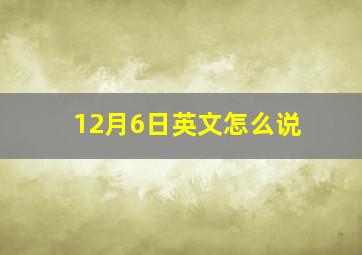 12月6日英文怎么说